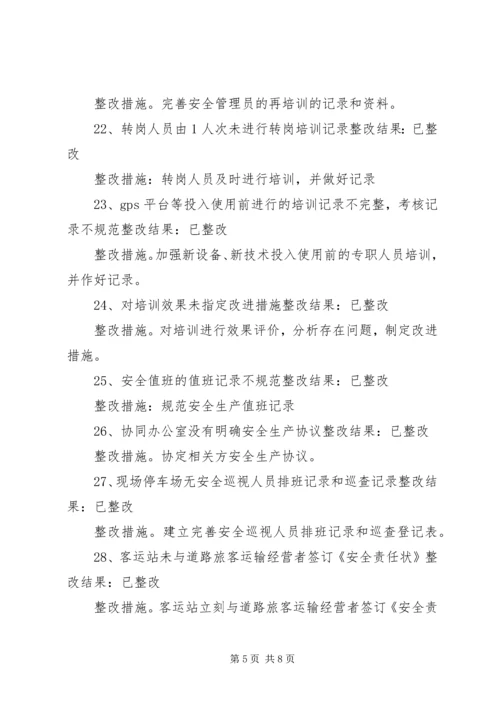 整改措施。完善安全管理员的再培训的记录和资料。

22、转岗人员由1人次未进行转岗培训记录整改结果：已整改

整改措施：转岗人员及时进行培训，并做好记录

23、gps平台等投入使用前进行的培训记录不完整，考核记录不规范整改结果：已整改

整改措施。加强新设备、新技术投入使用前的专职人员培训，并作好记录。

24、对培训效果未指定改进措施整改结果：已整改

整改措施。对培训进行效果评价，分析存在问题，制定改进措施。

25、安全值班的值班记录不规范整改结果：已整改

整改措施：规范安全生产值班记录

26、协同办公室没有明确安全生产协议整改结果：已整改

整改措施。协定相关方安全生产协议。

27、现场停车场无安全巡视人员排班记录和巡查记录整改结果：已整改

整改措施。建立完善安全巡视人员排班记录和巡查登记表。

28、客运站未与道路旅客运输经营者签订《安全责任状》整改结果：已整改

整改措施。客运站立刻与道路旅客运输经营者签订《安全责

第5页 共8页